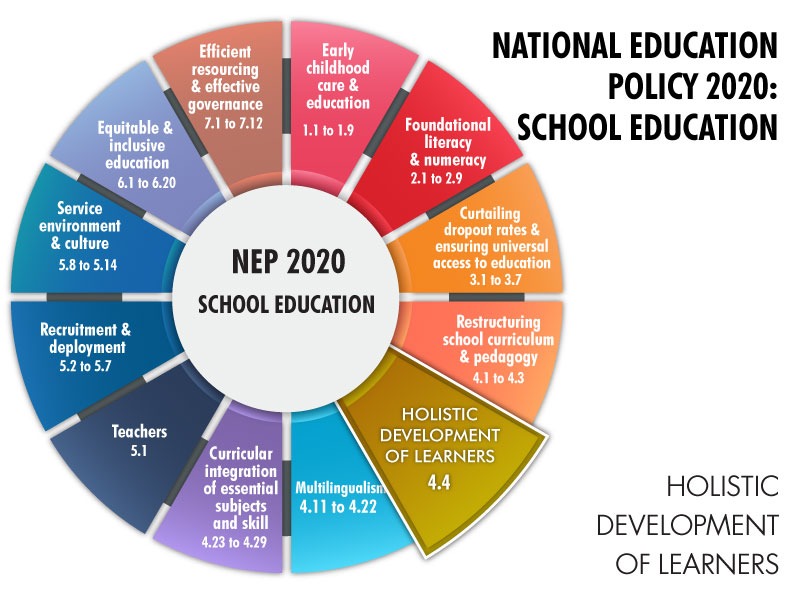 NATIONAL EDUCATION POLICY 2020: SCHOOL EDUCATION

NEP 2020
SCHOOL EDUCATION

Early childhood care & education
1.1 to 1.9

Foundational literacy & numeracy
2.1 to 2.9

Curtailing dropout rates & ensuring universal access to education
3.1 to 3.7

Restructuring school curriculum & pedagogy
4.1 to 4.3

HOLISTIC DEVELOPMENT OF LEARNERS
4.4

Multilingualism
4.11 to 4.22

Curricular integration of essential subjects and skill
4.23 to 4.29

Teachers
5.1

Recruitment & deployment
5.2 to 5.7

Service environment & culture
5.8 to 5.14

Equitable & inclusive education
6.1 to 6.20

Efficient resourcing & effective governance
7.1 to 7.12

HOLISTIC DEVELOPMENT OF LEARNERS